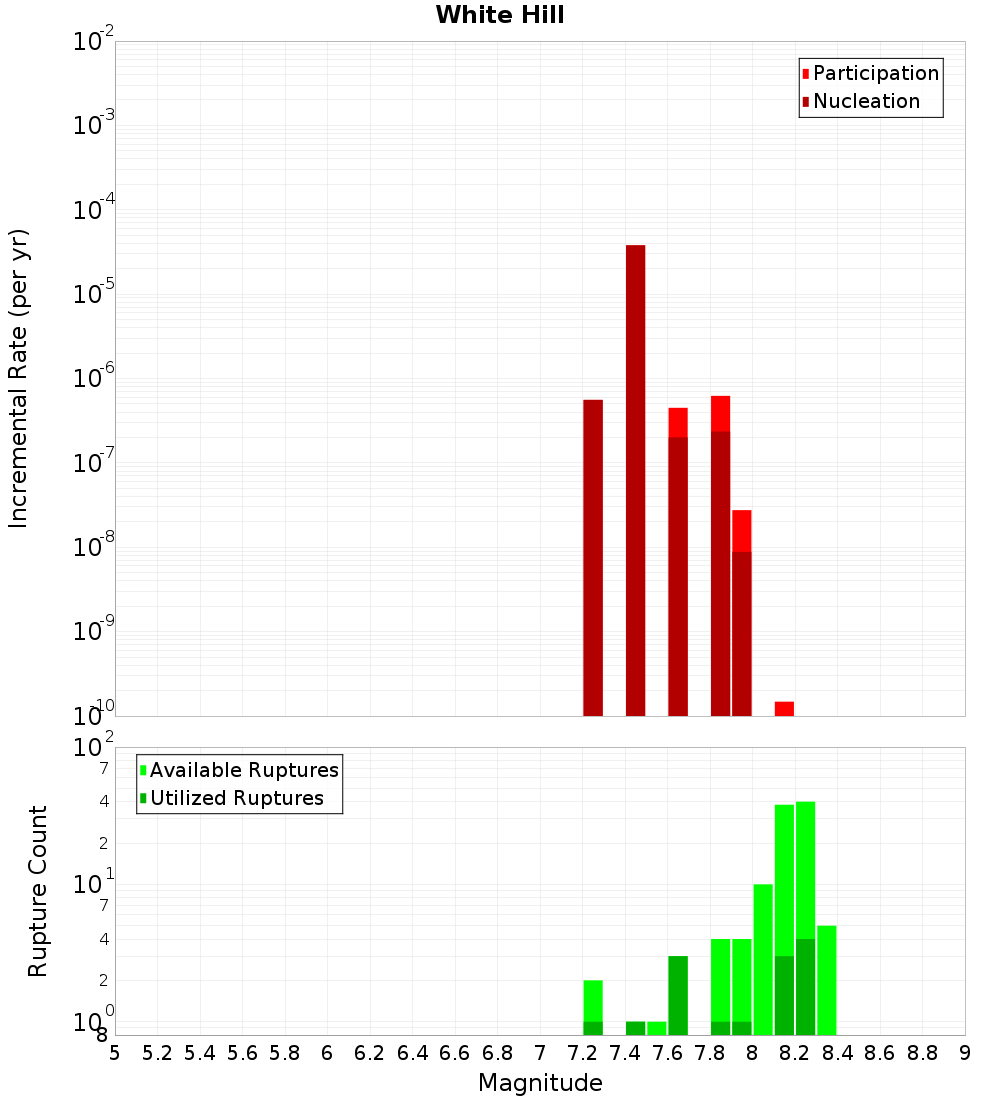 White Hill

Participation
Nucleation

Incremental Rate (per yr)

$10^{-2}$
$10^{-3}$
$10^{-4}$
$10^{-5}$
$10^{-6}$
$10^{-7}$
$10^{-8}$
$10^{-9}$
$10^{-10}$

Available Ruptures
Utilized Ruptures

Rupture Count

$10^{2}$
7
4
2
$10^{1}$
7
4
2
$10^{0}$
8

5 5.2 5.4 5.6 5.8 6 6.2 6.4 6.6 6.8 7 7.2 7.4 7.6 7.8 8 8.2 8.4 8.6 8.8 9

Magnitude